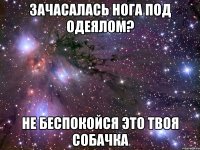 ЗАЧАСАЛАСЬ НОГА ПОД ОДЕЯЛОМ?

НЕ БЕСПОКОЙСЯ ЭТО ТВОЯ СОБАЧКА